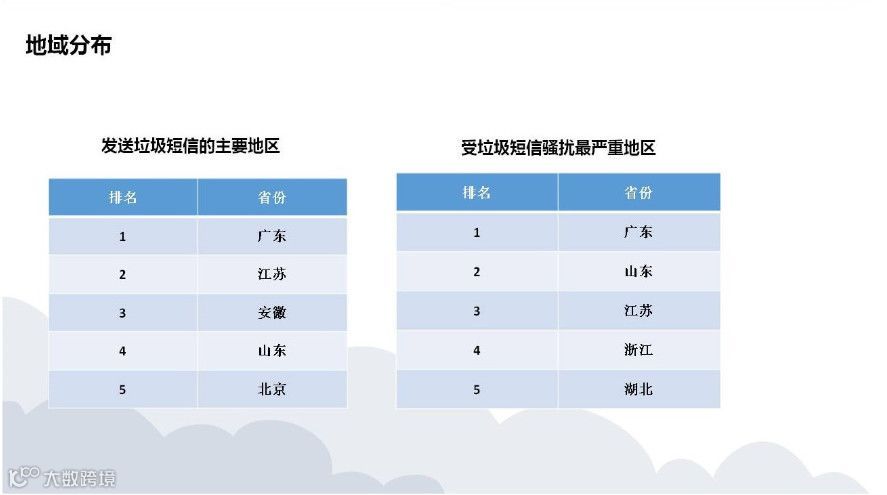 地域分布

发送垃圾短信的主要地区

| 排名 | 省份 |
|---|---|
| 1 | 广东 |
| 2 | 江苏 |
| 3 | 安徽 |
| 4 | 山东 |
| 5 | 北京 |

受垃圾短信骚扰最严重地区

| 排名 | 省份 |
|---|---|
| 1 | 广东 |
| 2 | 山东 |
| 3 | 江苏 |
| 4 | 浙江 |
| 5 | 湖北 |

大数跨境